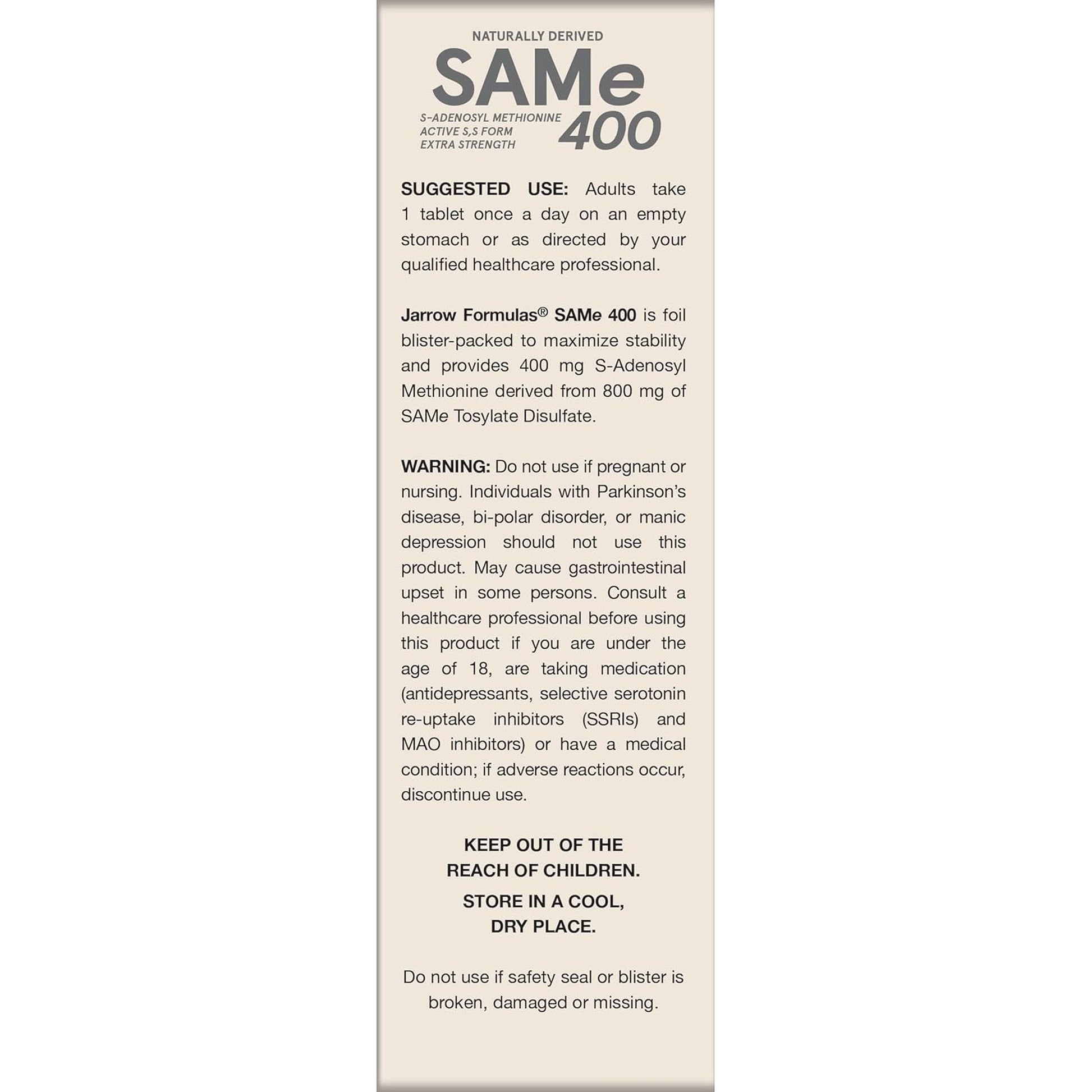 NATURALLY DERIVED

SAMe

S-ADENOSYL METHIONINE
ACTIVE S,S FORM
EXTRA STRENGTH

400

SUGGESTED USE: Adults take 1 tablet once a day on an empty stomach or as directed by your qualified healthcare professional.

Jarrow Formulas® SAMe 400 is foil blister-packed to maximize stability and provides 400 mg S-Adenosyl Methionine derived from 800 mg of SAMe Tosylate Disulfate.

WARNING: Do not use if pregnant or nursing. Individuals with Parkinson's disease, bi-polar disorder, or manic depression should not use this product. May cause gastrointestinal upset in some persons. Consult a healthcare professional before using this product if you are under the age of 18, are taking medication (antidepressants, selective serotonin re-uptake inhibitors (SSRIs) and MAO inhibitors) or have a medical condition; if adverse reactions occur, discontinue use.

KEEP OUT OF THE REACH OF CHILDREN.

STORE IN A COOL, DRY PLACE.

Do not use if safety seal or blister is broken, damaged or missing.